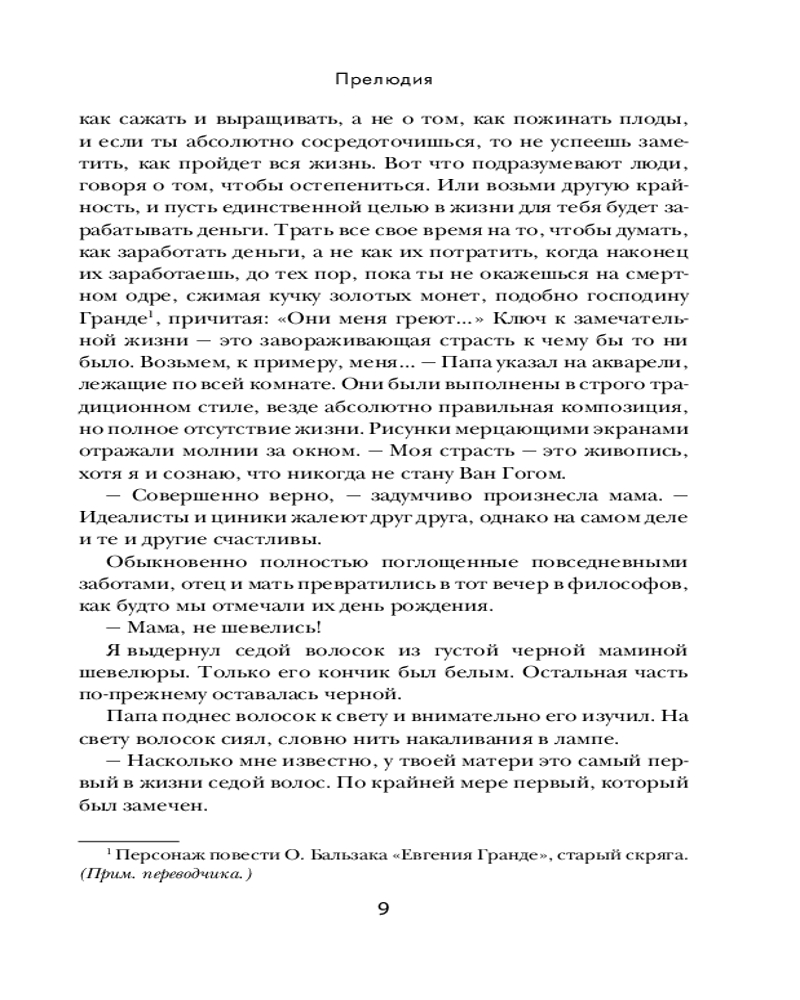 Прелюдия

как сажать и выращивать, а не о том, как пожинать плоды, и если ты абсолютно сосредоточишься, то не успеешь заметить, как пройдет вся жизнь. Вот что подразумевают люди, говоря о том, чтобы остепениться. Или возьми другую крайность, и пусть единственной целью в жизни для тебя будет зарабатывать деньги. Трать все свое время на то, чтобы думать, как заработать деньги, а не как их потратить, когда наконец их заработаешь, до тех пор, пока ты не окажешься на смертном одре, сжимая кучку золотых монет, подобно господину Гранде$^1$, причитая: «Они меня греют...» Ключ к замечательной жизни — это завораживающая страсть к чему бы то ни было. Возьмем, к примеру, меня... — Папа указал на акварели, лежащие по всей комнате. Они были выполнены в строго традиционном стиле, везде абсолютно правильная композиция, но полное отсутствие жизни. Рисунки мерцающими экранами отражали молнии за окном. — Моя страсть — это живопись, хотя я и сознаю, что никогда не стану Ван Гогом.

— Совершенно верно, — задумчиво произнесла мама. — Идеалисты и циники жалеют друг друга, однако на самом деле и те и другие счастливы.

Обыкновенно полностью поглощенные повседневными заботами, отец и мать превратились в тот вечер в философов, как будто мы отмечали их день рождения.

— Мама, не шевелись!

Я выдернул седой волосок из густой черной маминой шевелюры. Только его кончик был белым. Остальная часть по-прежнему оставалась черной.

Папа поднес волосок к свету и внимательно его изучил. На свету волосок сиял, словно нить накаливания в лампе.

— Насколько мне известно, у твоей матери это самый первый в жизни седой волос. По крайней мере первый, который был замечен.

$^1$ Персонаж повести О. Бальзака «Евгения Гранде», старый скряга. (Прим. переводчика.)

9